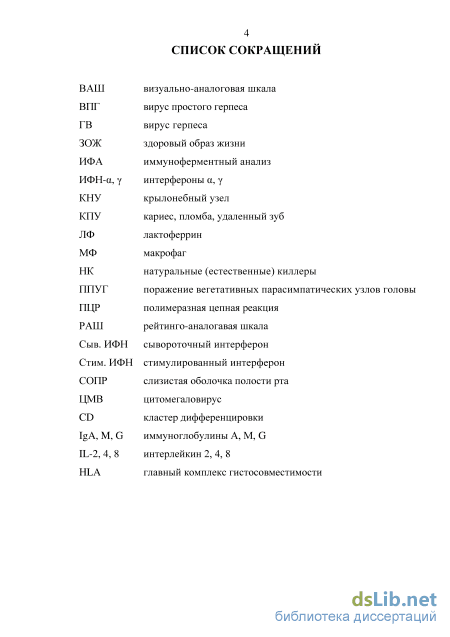 4

СПИСОК СОКРАЩЕНИЙ

| | |
|---|---|
| ВАШ | визуально-аналоговая шкала |
| ВПГ | вирус простого герпеса |
| ГВ | вирус герпеса |
| ЗОЖ | здоровый образ жизни |
| ИФА | иммуноферментный анализ |
| ИФН-α, γ | интерфероны α, γ |
| КНУ | крылонебный узел |
| КПУ | кариес, пломба, удаленный зуб |
| ЛФ | лактоферрин |
| МФ | макрофаг |
| НК | натуральные (естественные) киллеры |
| ППУГ | поражение вегетативных парасимпатических узлов головы |
| ПЦР | полимеразная цепная реакция |
| РАШ | рейтинго-аналогавая шкала |
| Сыв. ИФН | сывороточный интерферон |
| Стим. ИФН | стимулированный интерферон |
| СОПР | слизистая оболочка полости рта |
| ЦМВ | цитомегаловирус |
| CD | кластер дифференцировки |
| IgA, M, G | иммуноглобулины A, M, G |
| IL-2, 4, 8 | интерлейкин 2, 4, 8 |
| HLA | главный комплекс гистосовместимости |

dsLib.net
библиотека диссертаций